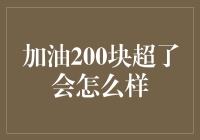 加油200块超了会怎么样